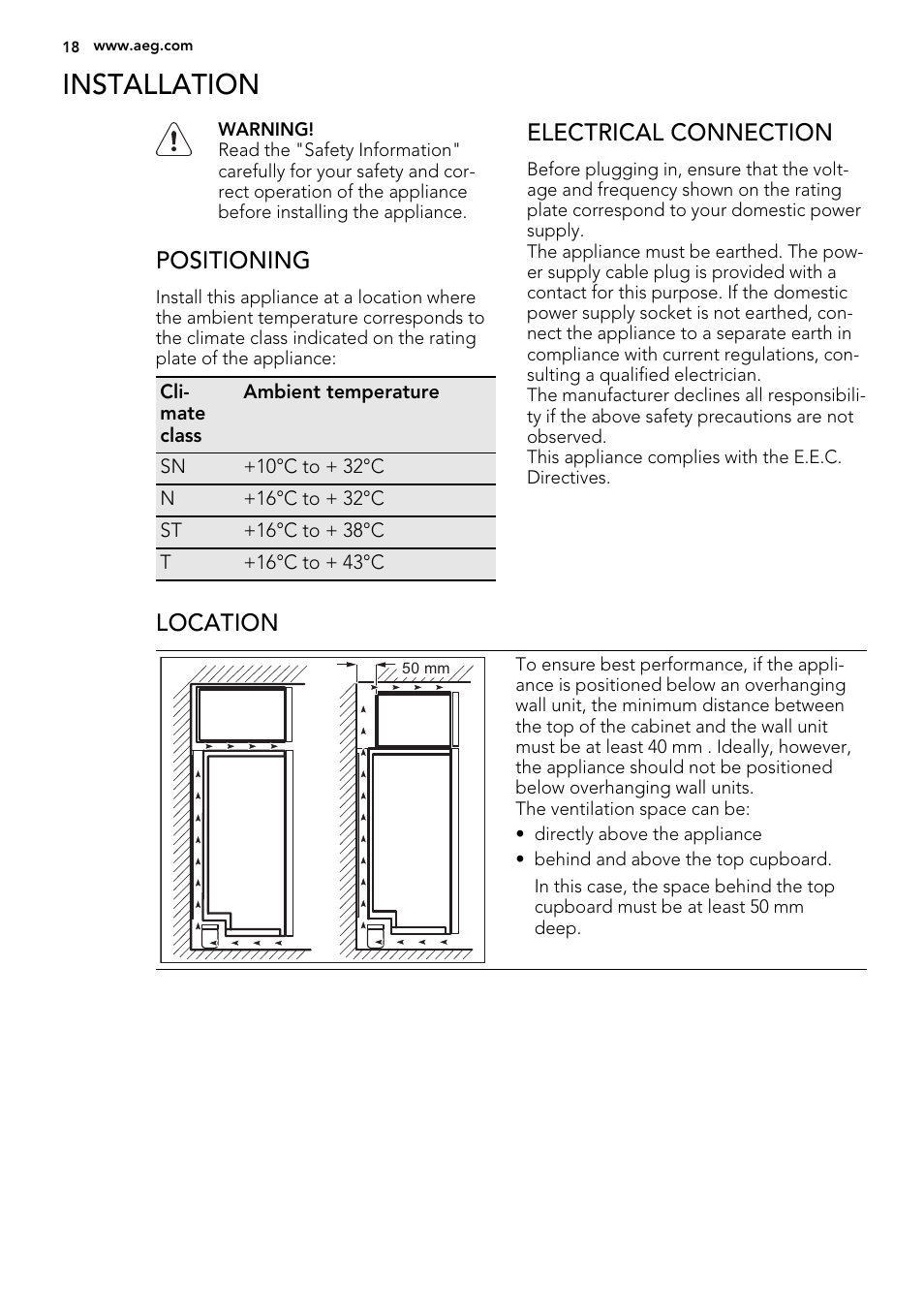 18 www.aeg.com

INSTALLATION

WARNING!
Read the "Safety Information" carefully for your safety and correct operation of the appliance before installing the appliance.

POSITIONING

Install this appliance at a location where the ambient temperature corresponds to the climate class indicated on the rating plate of the appliance:

| Climate class | Ambient temperature |
|---|---|
| SN | +10°C to + 32°C |
| N | +16°C to + 32°C |
| ST | +16°C to + 38°C |
| T | +16°C to + 43°C |

ELECTRICAL CONNECTION

Before plugging in, ensure that the voltage and frequency shown on the rating plate correspond to your domestic power supply.
The appliance must be earthed. The power supply cable plug is provided with a contact for this purpose. If the domestic power supply socket is not earthed, connect the appliance to a separate earth in compliance with current regulations, consulting a qualified electrician.
The manufacturer declines all responsibility if the above safety precautions are not observed.
This appliance complies with the E.E.C. Directives.

LOCATION

50 mm

To ensure best performance, if the appliance is positioned below an overhanging wall unit, the minimum distance between the top of the cabinet and the wall unit must be at least 40 mm . Ideally, however, the appliance should not be positioned below overhanging wall units.
The ventilation space can be:
• directly above the appliance
• behind and above the top cupboard.
In this case, the space behind the top cupboard must be at least 50 mm deep.